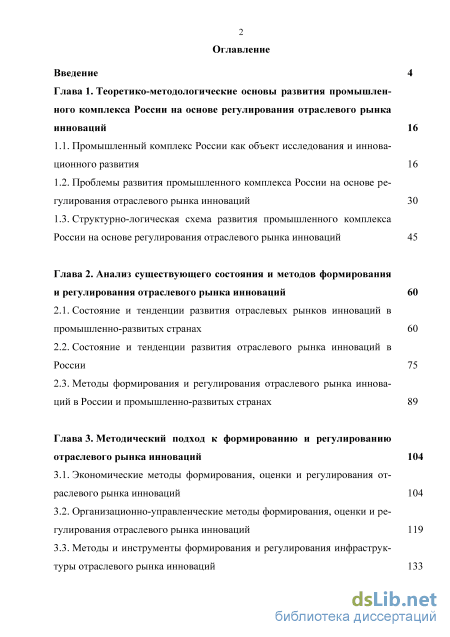 2

Оглавление

Введение 4

Глава 1. Теоретико-методологические основы развития промышленного комплекса России на основе регулирования отраслевого рынка инноваций 16

1.1. Промышленный комплекс России как объект исследования и инновационного развития 16

1.2. Проблемы развития промышленного комплекса России на основе регулирования отраслевого рынка инноваций 30

1.3. Структурно-логическая схема развития промышленного комплекса России на основе регулирования отраслевого рынка инноваций 45

Глава 2. Анализ существующего состояния и методов формирования и регулирования отраслевого рынка инноваций 60

2.1. Состояние и тенденции развития отраслевых рынков инноваций в промышленно-развитых странах 60

2.2. Состояние и тенденции развития отраслевого рынка инноваций в России 75

2.3. Методы формирования и регулирования отраслевого рынка инноваций в России и промышленно-развитых странах 89

Глава 3. Методический подход к формированию и регулированию отраслевого рынка инноваций 104

3.1. Экономические методы формирования, оценки и регулирования отраслевого рынка инноваций 104

3.2. Организационно-управленческие методы формирования, оценки и регулирования отраслевого рынка инноваций 119

3.3. Методы и инструменты формирования и регулирования инфраструктуры отраслевого рынка инноваций 133

dsLib.net
библиотека диссертаций